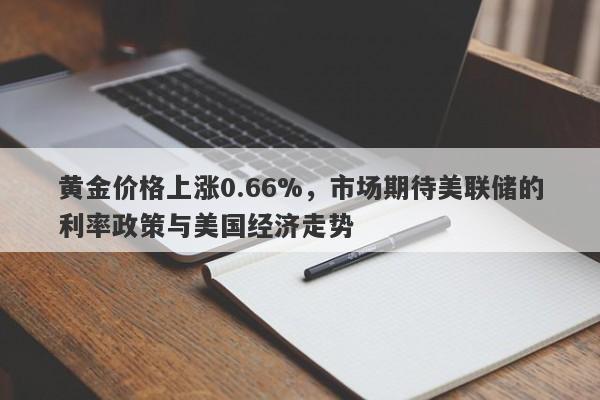 黄金价格上涨0.66%，市场期待美联储的利率政策与美国经济走势